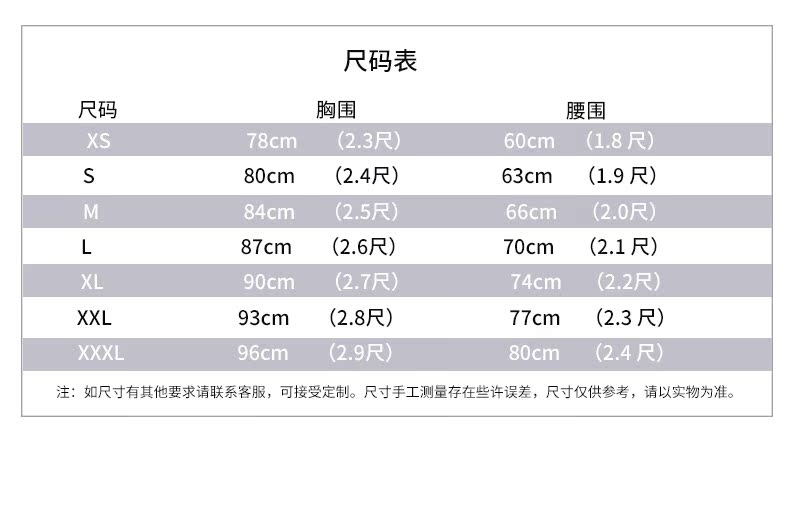 尺码表

| 尺码 | 胸围 | 腰围 |
|---|---|---|
| XS | 78cm （2.3尺） | 60cm （1.8 尺） |
| S | 80cm （2.4尺） | 63cm （1.9 尺） |
| M | 84cm （2.5尺） | 66cm （2.0尺） |
| L | 87cm （2.6尺） | 70cm （2.1 尺） |
| XL | 90cm （2.7尺） | 74cm （2.2尺） |
| XXL | 93cm （2.8尺） | 77cm （2.3 尺） |
| XXXL | 96cm （2.9尺） | 80cm （2.4 尺） |

注：如尺寸有其他要求请联系客服，可接受定制。尺寸手工测量存在些许误差，尺寸仅供参考，请以实物为准。